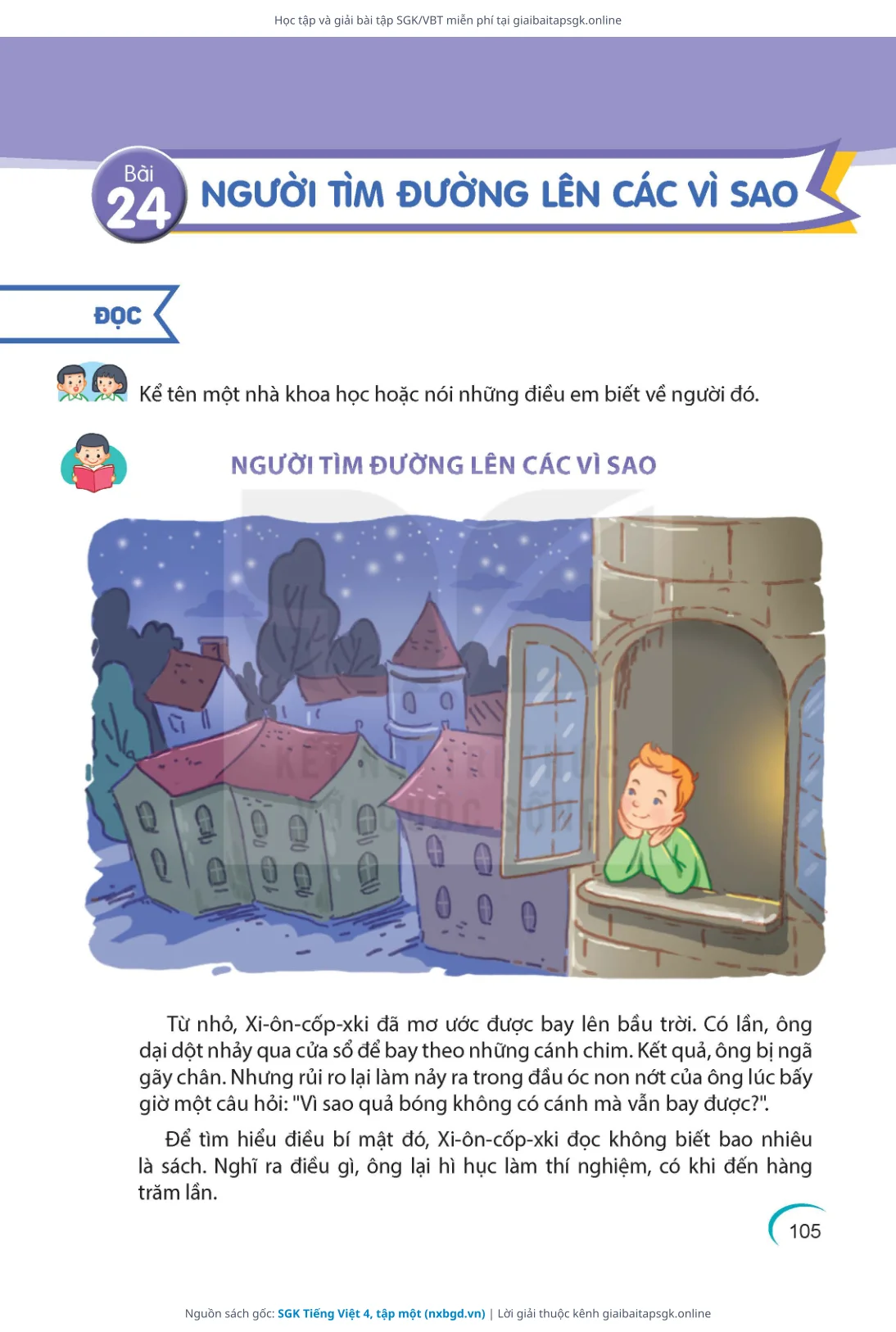 Học tập và giải bài tập SGK/VBT miễn phí tại giaibaitapsgk.online

Bài 24 NGƯỜI TÌM ĐƯỜNG LÊN CÁC VÌ SAO

ĐỌC

Kể tên một nhà khoa học hoặc nói những điều em biết về người đó.

NGƯỜI TÌM ĐƯỜNG LÊN CÁC VÌ SAO

Từ nhỏ, Xi-ôn-cốp-xki đã mơ ước được bay lên bầu trời. Có lần, ông dại dột nhảy qua cửa sổ để bay theo những cánh chim. Kết quả, ông bị ngã gãy chân. Nhưng rủi ro lại làm nảy ra trong đầu óc non nớt của ông lúc bấy giờ một câu hỏi: "Vì sao quả bóng không có cánh mà vẫn bay được?".

Để tìm hiểu điều bí mật đó, Xi-ôn-cốp-xki đọc không biết bao nhiêu là sách. Nghĩ ra điều gì, ông lại hì hục làm thí nghiệm, có khi đến hàng trăm lần.

105

Nguồn sách gốc: SGK Tiếng Việt 4, tập một (nxbgd.vn) | Lời giải thuộc kênh giaibaitapsgk.online